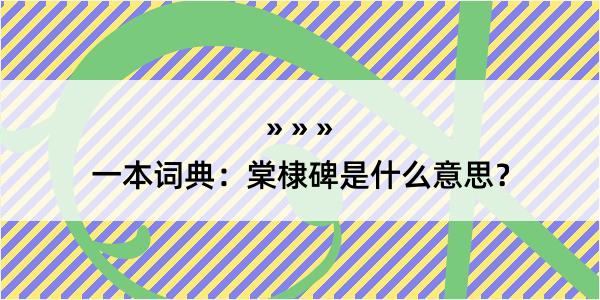 » » »

一本词典：棠棣碑是什么意思？